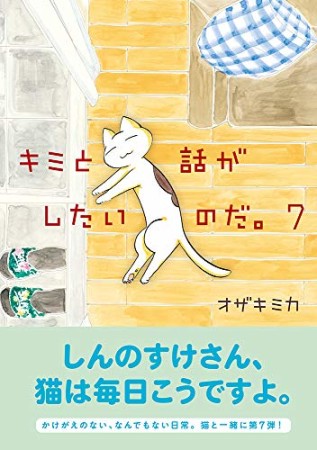 キミと 話が
したい のだ。7

オザキミカ

しんのすけさん、
猫は毎日こうですよ。

かけがえのない、なんでもない日常。猫と一緒に第7弾!